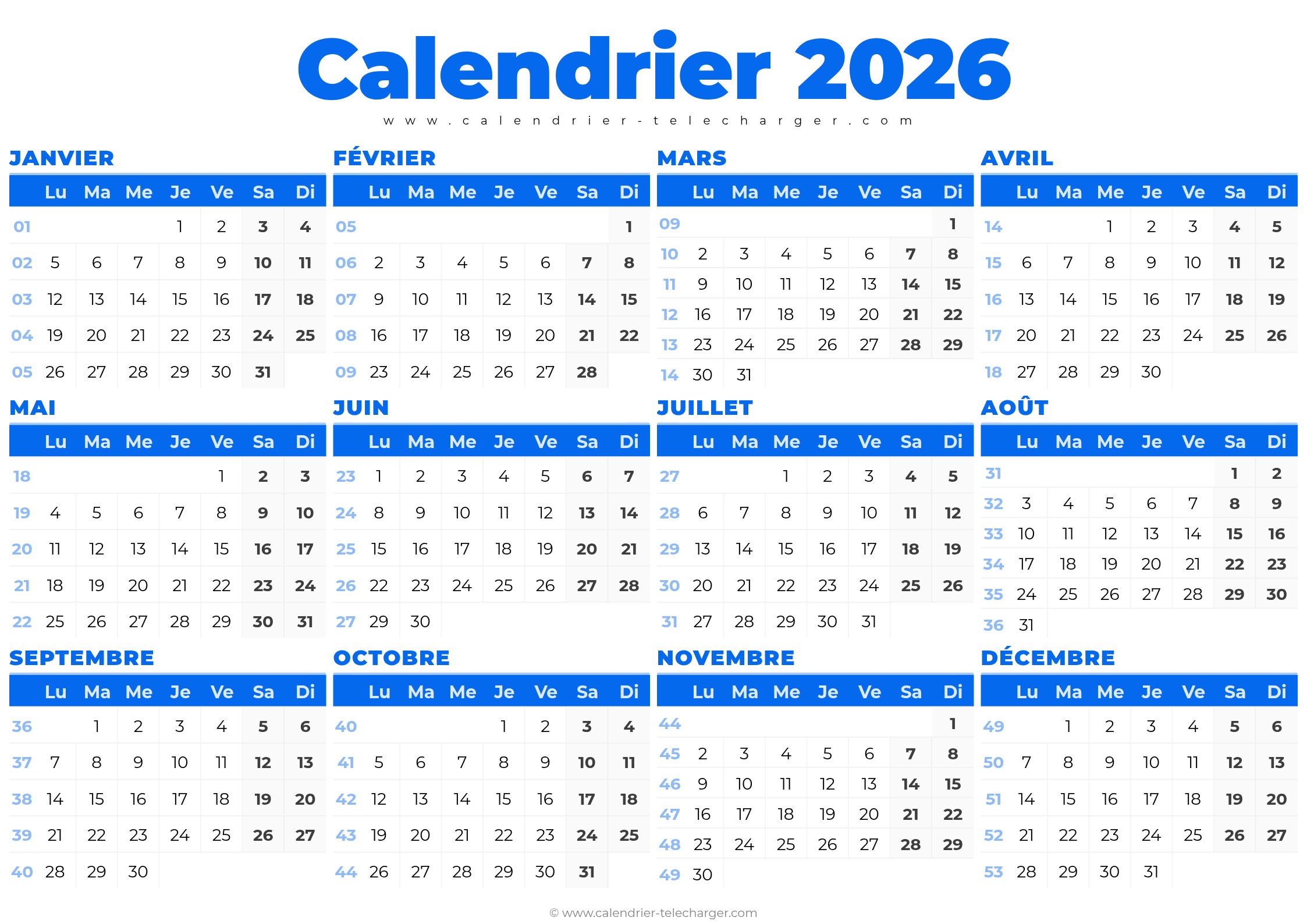 Calendrier 2026

www.calendrier-telecharger.com

JANVIER

| | Lu | Ma | Me | Je | Ve | Sa | Di |
|---|---|---|---|---|---|---|---|
| 01 | | | | 1 | 2 | 3 | 4 |
| 02 | 5 | 6 | 7 | 8 | 9 | 10 | 11 |
| 03 | 12 | 13 | 14 | 15 | 16 | 17 | 18 |
| 04 | 19 | 20 | 21 | 22 | 23 | 24 | 25 |
| 05 | 26 | 27 | 28 | 29 | 30 | 31 | |

FÉVRIER

| | Lu | Ma | Me | Je | Ve | Sa | Di |
|---|---|---|---|---|---|---|---|
| 05 | | | | | | | 1 |
| 06 | 2 | 3 | 4 | 5 | 6 | 7 | 8 |
| 07 | 9 | 10 | 11 | 12 | 13 | 14 | 15 |
| 08 | 16 | 17 | 18 | 19 | 20 | 21 | 22 |
| 09 | 23 | 24 | 25 | 26 | 27 | 28 | |

MARS

| | Lu | Ma | Me | Je | Ve | Sa | Di |
|---|---|---|---|---|---|---|---|
| 09 | | | | | | | 1 |
| 10 | 2 | 3 | 4 | 5 | 6 | 7 | 8 |
| 11 | 9 | 10 | 11 | 12 | 13 | 14 | 15 |
| 12 | 16 | 17 | 18 | 19 | 20 | 21 | 22 |
| 13 | 23 | 24 | 25 | 26 | 27 | 28 | 29 |
| 14 | 30 | 31 | | | | | |

AVRIL

| | Lu | Ma | Me | Je | Ve | Sa | Di |
|---|---|---|---|---|---|---|---|
| 14 | | | 1 | 2 | 3 | 4 | 5 |
| 15 | 6 | 7 | 8 | 9 | 10 | 11 | 12 |
| 16 | 13 | 14 | 15 | 16 | 17 | 18 | 19 |
| 17 | 20 | 21 | 22 | 23 | 24 | 25 | 26 |
| 18 | 27 | 28 | 29 | 30 | | | |

MAI

| | Lu | Ma | Me | Je | Ve | Sa | Di |
|---|---|---|---|---|---|---|---|
| 18 | | | | | 1 | 2 | 3 |
| 19 | 4 | 5 | 6 | 7 | 8 | 9 | 10 |
| 20 | 11 | 12 | 13 | 14 | 15 | 16 | 17 |
| 21 | 18 | 19 | 20 | 21 | 22 | 23 | 24 |
| 22 | 25 | 26 | 27 | 28 | 29 | 30 | 31 |

JUIN

| | Lu | Ma | Me | Je | Ve | Sa | Di |
|---|---|---|---|---|---|---|---|
| 23 | 1 | 2 | 3 | 4 | 5 | 6 | 7 |
| 24 | 8 | 9 | 10 | 11 | 12 | 13 | 14 |
| 25 | 15 | 16 | 17 | 18 | 19 | 20 | 21 |
| 26 | 22 | 23 | 24 | 25 | 26 | 27 | 28 |
| 27 | 29 | 30 | | | | | |

JUILLET

| | Lu | Ma | Me | Je | Ve | Sa | Di |
|---|---|---|---|---|---|---|---|
| 27 | | | 1 | 2 | 3 | 4 | 5 |
| 28 | 6 | 7 | 8 | 9 | 10 | 11 | 12 |
| 29 | 13 | 14 | 15 | 16 | 17 | 18 | 19 |
| 30 | 20 | 21 | 22 | 23 | 24 | 25 | 26 |
| 31 | 27 | 28 | 29 | 30 | 31 | | |

AOÛT

| | Lu | Ma | Me | Je | Ve | Sa | Di |
|---|---|---|---|---|---|---|---|
| 31 | | | | | | 1 | 2 |
| 32 | 3 | 4 | 5 | 6 | 7 | 8 | 9 |
| 33 | 10 | 11 | 12 | 13 | 14 | 15 | 16 |
| 34 | 17 | 18 | 19 | 20 | 21 | 22 | 23 |
| 35 | 24 | 25 | 26 | 27 | 28 | 29 | 30 |
| 36 | 31 | | | | | | |

SEPTEMBRE

| | Lu | Ma | Me | Je | Ve | Sa | Di |
|---|---|---|---|---|---|---|---|
| 36 | | 1 | 2 | 3 | 4 | 5 | 6 |
| 37 | 7 | 8 | 9 | 10 | 11 | 12 | 13 |
| 38 | 14 | 15 | 16 | 17 | 18 | 19 | 20 |
| 39 | 21 | 22 | 23 | 24 | 25 | 26 | 27 |
| 40 | 28 | 29 | 30 | | | | |

OCTOBRE

| | Lu | Ma | Me | Je | Ve | Sa | Di |
|---|---|---|---|---|---|---|---|
| 40 | | | | 1 | 2 | 3 | 4 |
| 41 | 5 | 6 | 7 | 8 | 9 | 10 | 11 |
| 42 | 12 | 13 | 14 | 15 | 16 | 17 | 18 |
| 43 | 19 | 20 | 21 | 22 | 23 | 24 | 25 |
| 44 | 26 | 27 | 28 | 29 | 30 | 31 | |

NOVEMBRE

| | Lu | Ma | Me | Je | Ve | Sa | Di |
|---|---|---|---|---|---|---|---|
| 44 | | | | | | | 1 |
| 45 | 2 | 3 | 4 | 5 | 6 | 7 | 8 |
| 46 | 9 | 10 | 11 | 12 | 13 | 14 | 15 |
| 47 | 16 | 17 | 18 | 19 | 20 | 21 | 22 |
| 48 | 23 | 24 | 25 | 26 | 27 | 28 | 29 |
| 49 | 30 | | | | | | |

DÉCEMBRE

| | Lu | Ma | Me | Je | Ve | Sa | Di |
|---|---|---|---|---|---|---|---|
| 49 | | 1 | 2 | 3 | 4 | 5 | 6 |
| 50 | 7 | 8 | 9 | 10 | 11 | 12 | 13 |
| 51 | 14 | 15 | 16 | 17 | 18 | 19 | 20 |
| 52 | 21 | 22 | 23 | 24 | 25 | 26 | 27 |
| 53 | 28 | 29 | 30 | 31 | | | |

© www.calendrier-telecharger.com